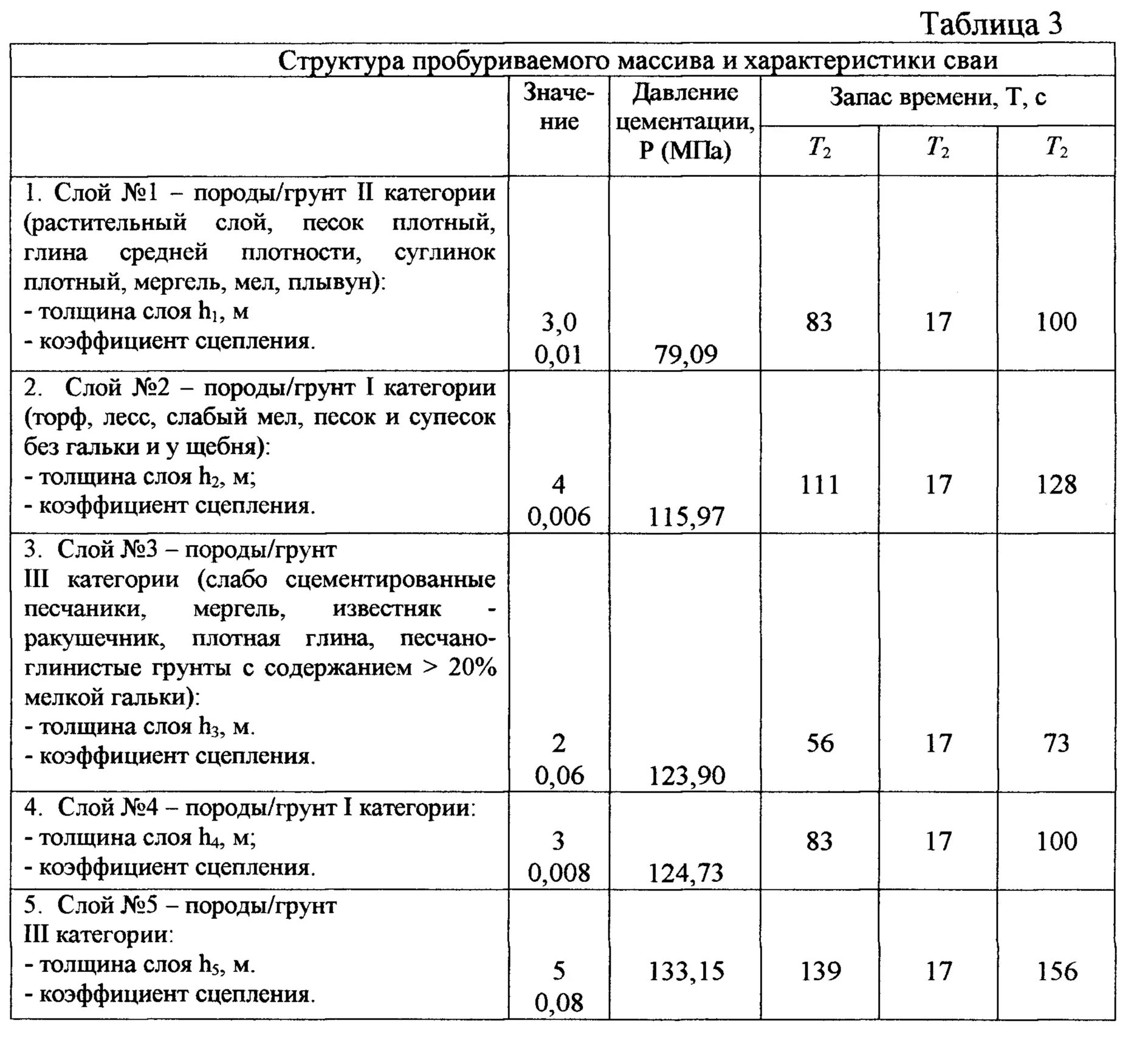 Таблица 3

| Структура пробуриваемого массива и характеристики сваи | | | | | |
|---|---|---|---|---|---|
| | Значение | Давление цементации, Р (МПа) | Запас времени, Т, с | | |
| | | | $T_2$ | $T_2$ | $T_2$ |
| 1. Слой №1 – породы/грунт II категории (растительный слой, песок плотный, глина средней плотности, суглинок плотный, мергель, мел, плывун): - толщина слоя $h_1$, м - коэффициент сцепления. | 3,0 0,01 | 79,09 | 83 | 17 | 100 |
| 2. Слой №2 – породы/грунт I категории (торф, лесс, слабый мел, песок и супесок без гальки и у щебня): - толщина слоя $h_2$, м; - коэффициент сцепления. | 4 0,006 | 115,97 | 111 | 17 | 128 |
| 3. Слой №3 – породы/грунт III категории (слабо сцементированные песчаники, мергель, известняк - ракушечник, плотная глина, песчано-глинистые грунты с содержанием > 20% мелкой гальки): - толщина слоя $h_3$, м. - коэффициент сцепления. | 2 0,06 | 123,90 | 56 | 17 | 73 |
| 4. Слой №4 – породы/грунт I категории: - толщина слоя $h_4$, м; - коэффициент сцепления. | 3 0,008 | 124,73 | 83 | 17 | 100 |
| 5. Слой №5 – породы/грунт III категории: - толщина слоя $h_5$, м. - коэффициент сцепления. | 5 0,08 | 133,15 | 139 | 17 | 156 |